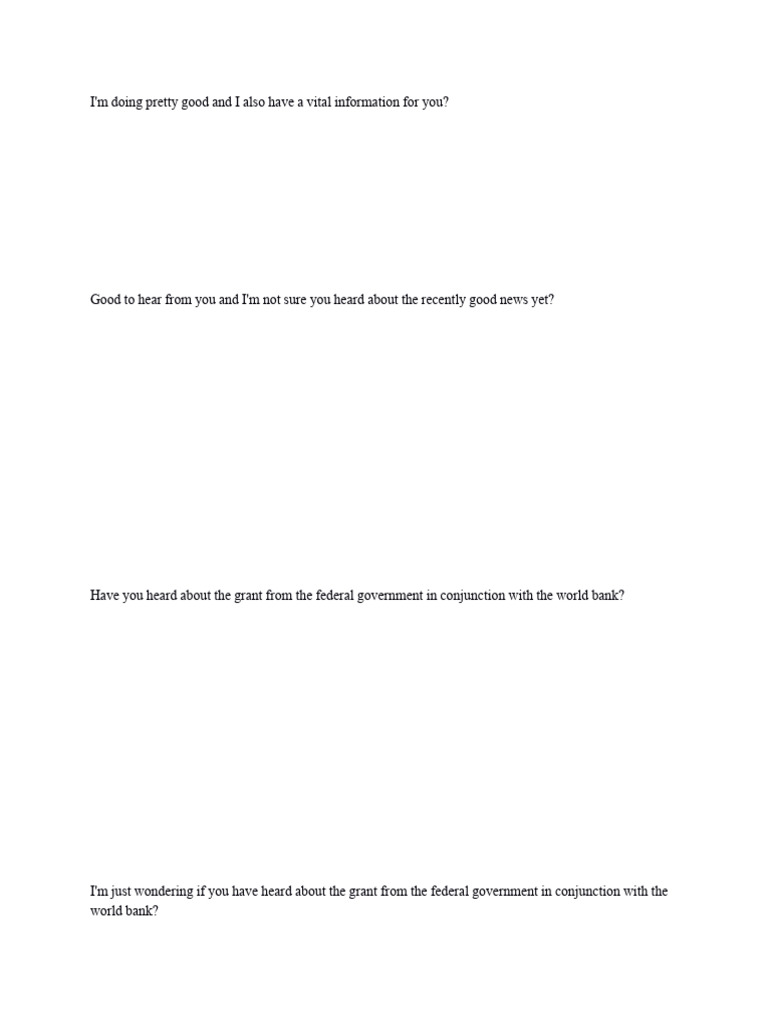 I'm doing pretty good and I also have a vital information for you?

Good to hear from you and I'm not sure you heard about the recently good news yet?

Have you heard about the grant from the federal government in conjunction with the world bank?

I'm just wondering if you have heard about the grant from the federal government in conjunction with the world bank?